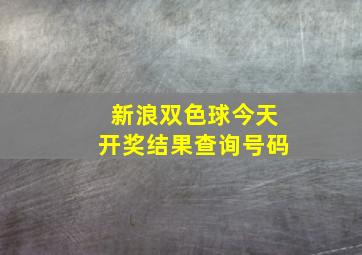 新浪双色球今天开奖结果查询号码